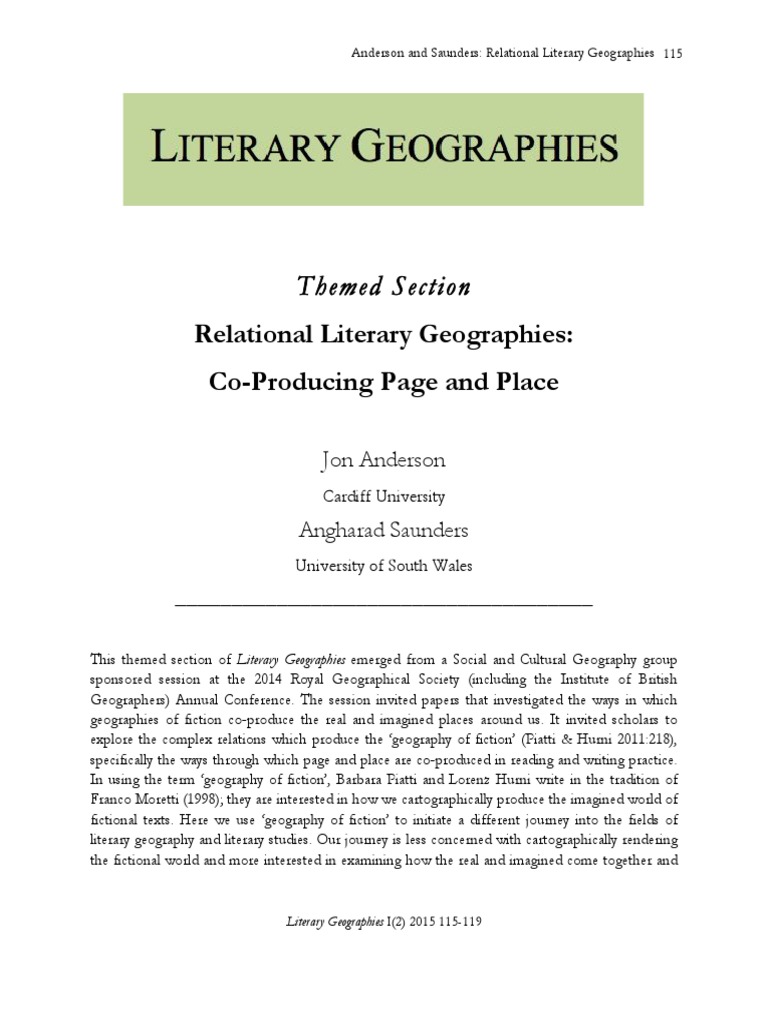 Anderson and Saunders: Relational Literary Geographies 115

LITERARY GEOGRAPHIES

Themed Section

Relational Literary Geographies:

Co-Producing Page and Place

Jon Anderson

Cardiff University

Angharad Saunders

University of South Wales

This themed section of Literary Geographies emerged from a Social and Cultural Geography group sponsored session at the 2014 Royal Geographical Society (including the Institute of British Geographers) Annual Conference. The session invited papers that investigated the ways in which geographies of fiction co-produce the real and imagined places around us. It invited scholars to explore the complex relations which produce the 'geography of fiction' (Piatti & Hurni 2011:218), specifically the ways through which page and place are co-produced in reading and writing practice. In using the term 'geography of fiction', Barbara Piatti and Lorenz Hurni write in the tradition of Franco Moretti (1998); they are interested in how we cartographically produce the imagined world of fictional texts. Here we use 'geography of fiction' to initiate a different journey into the fields of literary geography and literary studies. Our journey is less concerned with cartographically rendering the fictional world and more interested in examining how the real and imagined come together and

Literary Geographies 1(2) 2015 115-119